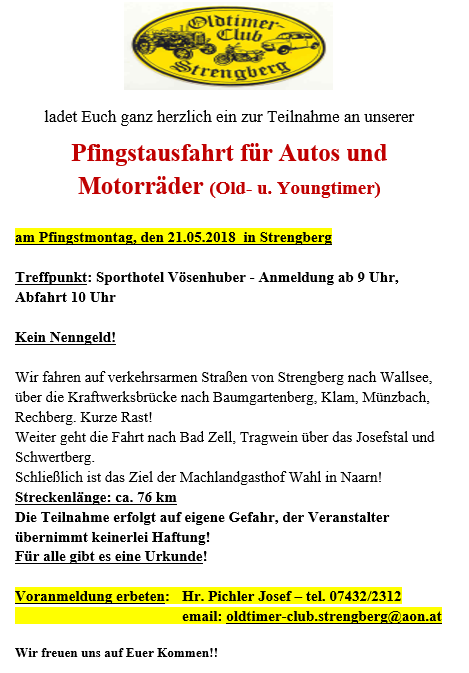 Oldtimer-Club Strengberg

ladet Euch ganz herzlich ein zur Teilnahme an unserer

Pfingstausfahrt für Autos und Motorräder (Old- u. Youngtimer)

am Pfingstmontag, den 21.05.2018 in Strengberg

Treffpunkt: Sporthotel Vösenhuber - Anmeldung ab 9 Uhr, Abfahrt 10 Uhr

Kein Nenngeld!

Wir fahren auf verkehrsarmen Straßen von Strengberg nach Wallsee, über die Kraftwerksbrücke nach Baumgartenberg, Klam, Münzbach, Rechberg. Kurze Rast!
Weiter geht die Fahrt nach Bad Zell, Tragwein über das Josefstal und Schwertberg.
Schließlich ist das Ziel der Machlandgasthof Wahl in Naarn!
Streckenlänge: ca. 76 km
Die Teilnahme erfolgt auf eigene Gefahr, der Veranstalter übernimmt keinerlei Haftung!
Für alle gibt es eine Urkunde!

Voranmeldung erbeten: Hr. Pichler Josef – tel. 07432/2312
email: oldtimer-club.strengberg@aon.at

Wir freuen uns auf Euer Kommen!!